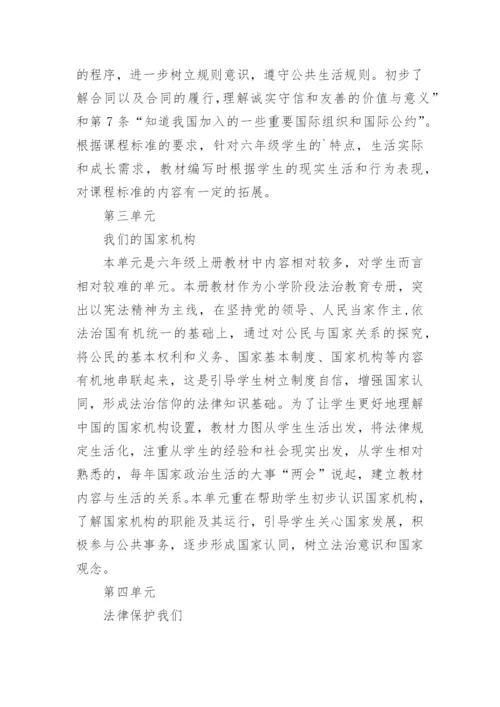 的程序，进一步树立规则意识，遵守公共生活规则。初步了解合同以及合同的履行，理解诚实守信和友善的价值与意义”和第 7 条“知道我国加入的一些重要国际组织和国际公约”。根据课程标准的要求，针对六年级学生的`特点，生活实际和成长需求，教材编写时根据学生的现实生活和行为表现，对课程标准的内容有一定的拓展。

第三单元

我们的国家机构

本单元是六年级上册教材中内容相对较多，对学生而言相对较难的单元。本册教材作为小学阶段法治教育专册，突出以宪法精神为主线，在坚持党的领导、人民当家作主，依法治国有机统一的基础上，通过对公民与国家关系的探究，将公民的基本权利和义务、国家基本制度、国家机构等内容有机地串联起来，这是引导学生树立制度自信，增强国家认同，形成法治信仰的法律知识基础。为了让学生更好地理解中国的国家机构设置，教材力图从学生生活出发，将法律规定生活化，注重从学生的经验和社会现实出发，从学生相对熟悉的，每年国家政治生活的大事“两会”说起，建立教材内容与生活的关系。本单元重在帮助学生初步认识国家机构，了解国家机构的职能及其运行，引导学生关心国家发展，积极参与公共事务，逐步形成国家认同，树立法治意识和国家观念。

第四单元

法律保护我们